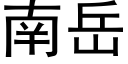 南岳